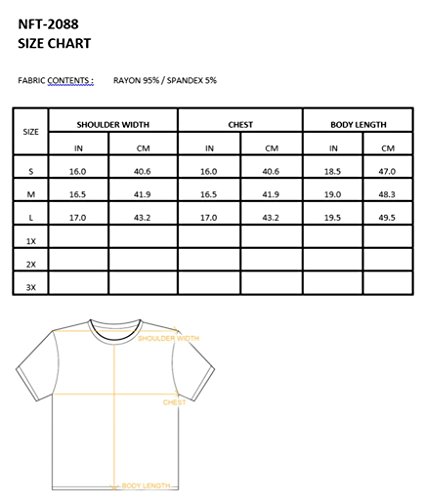 NFT-2088
SIZE CHART

FABRIC CONTENTS : RAYON 95% / SPANDEX 5%

| SIZE | SHOULDER WIDTH | | CHEST | | BODY LENGTH | |
|---|---|---|---|---|---|---|
| | IN | CM | IN | CM | IN | CM |
| S | 16.0 | 40.6 | 16.0 | 40.6 | 18.5 | 47.0 |
| M | 16.5 | 41.9 | 16.5 | 41.9 | 19.0 | 48.3 |
| L | 17.0 | 43.2 | 17.0 | 43.2 | 19.5 | 49.5 |
| 1X | | | | | | |
| 2X | | | | | | |
| 3X | | | | | | |

SHOULDER WIDTH
CHEST
BODY LENGTH